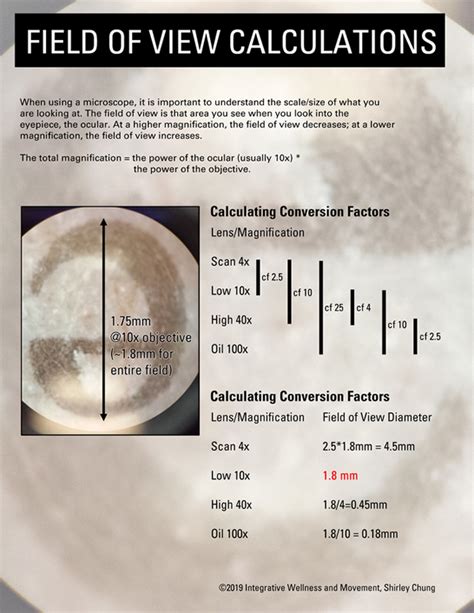 FIELD OF VIEW CALCULATIONS

When using a microscope, it is important to understand the scale/size of what you are looking at. The field of view is that area you see when you look into the eyepiece, the ocular. At a higher magnification, the field of view decreases; at a lower magnification, the field of view increases.

The total magnification = the power of the ocular (usually 10x) * the power of the objective.

1.75mm @10x objective (~1.8mm for entire field)

Calculating Conversion Factors

Lens/Magnification

Scan 4x
Low 10x
High 40x
Oil 100x

cf 2.5
cf 10
cf 25
cf 4
cf 10
cf 2.5

Calculating Conversion Factors

| Lens/Magnification | Field of View Diameter |
|---|---|
| Scan 4x | 2.5*1.8mm = 4.5mm |
| Low 10x | 1.8 mm |
| High 40x | 1.8/4=0.45mm |
| Oil 100x | 1.8/10 = 0.18mm |

©2019 Integrative Wellness and Movement, Shirley Chung